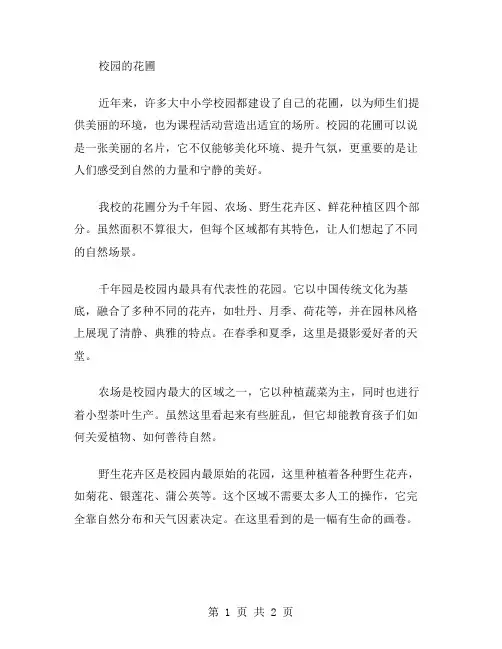 校园的花圃

近年来，许多大中小学校园都建设了自己的花圃，以为师生们提供美丽的环境，也为课程活动营造出适宜的场所。校园的花圃可以说是一张美丽的名片，它不仅能够美化环境、提升气氛，更重要的是让人们感受到自然的力量和宁静的美好。

我校的花圃分为千年园、农场、野生花卉区、鲜花种植区四个部分。虽然面积不算很大，但每个区域都有其特色，让人们想起了不同的自然场景。

千年园是校园内最具有代表性的花园。它以中国传统文化为基底，融合了多种不同的花卉，如牡丹、月季、荷花等，并在园林风格上展现了清静、典雅的特点。在春季和夏季，这里是摄影爱好者的天堂。

农场是校园内最大的区域之一，它以种植蔬菜为主，同时也进行着小型茶叶生产。虽然这里看起来有些脏乱，但它却能教育孩子们如何关爱植物、如何善待自然。

野生花卉区是校园内最原始的花园，这里种植着各种野生花卉，如菊花、银莲花、蒲公英等。这个区域不需要太多人工的操作，它完全靠自然分布和天气因素决定。在这里看到的是一幅有生命的画卷。

第 1 页 共 2 页